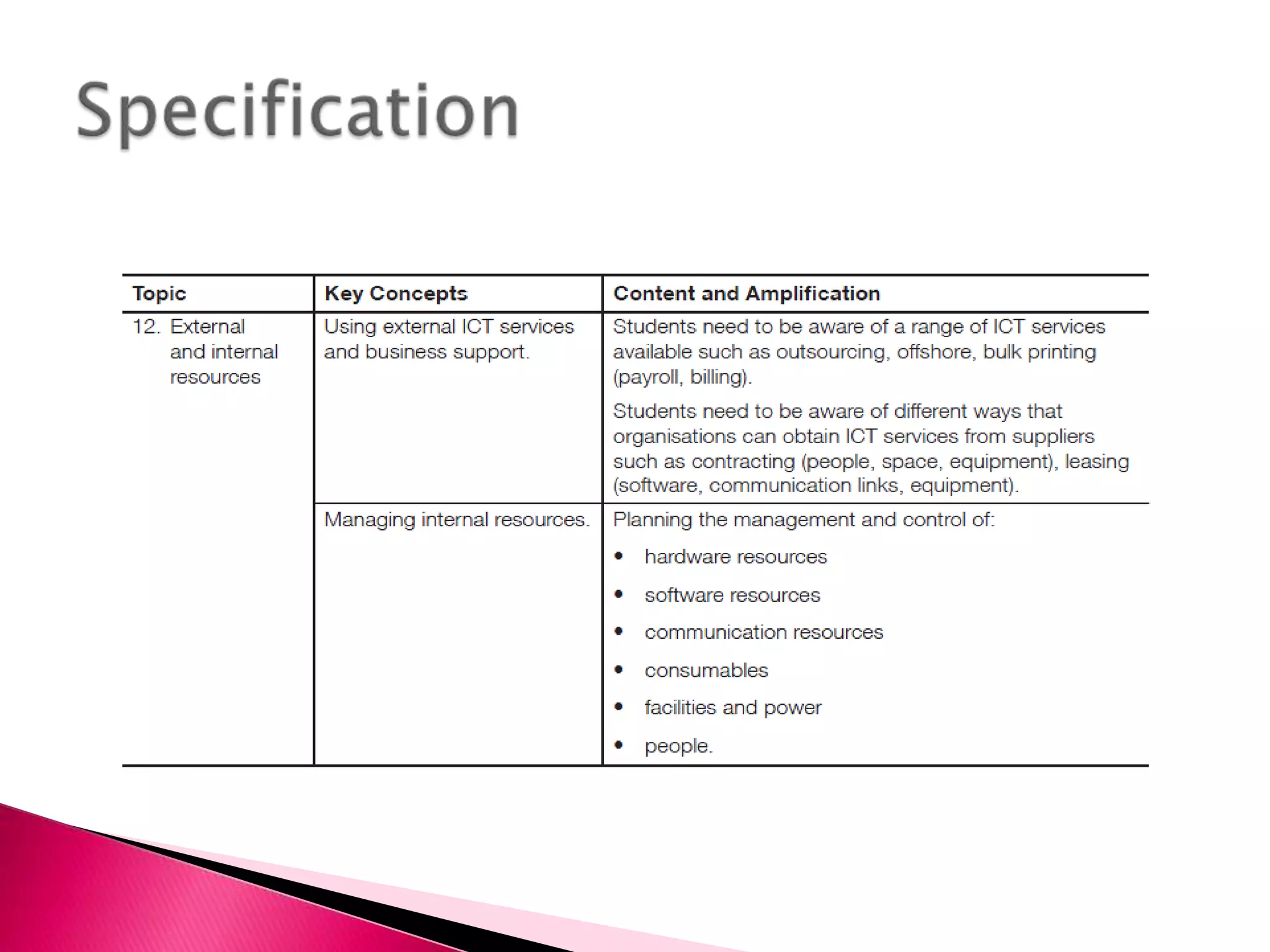 Specification

| Topic | Key Concepts | Content and Amplification |
|---|---|---|
| 12. External and internal resources | Using external ICT services and business support. | Students need to be aware of a range of ICT services available such as outsourcing, offshore, bulk printing (payroll, billing). Students need to be aware of different ways that organisations can obtain ICT services from suppliers such as contracting (people, space, equipment), leasing (software, communication links, equipment). |
| | Managing internal resources. | Planning the management and control of: • hardware resources • software resources • communication resources • consumables • facilities and power • people. |